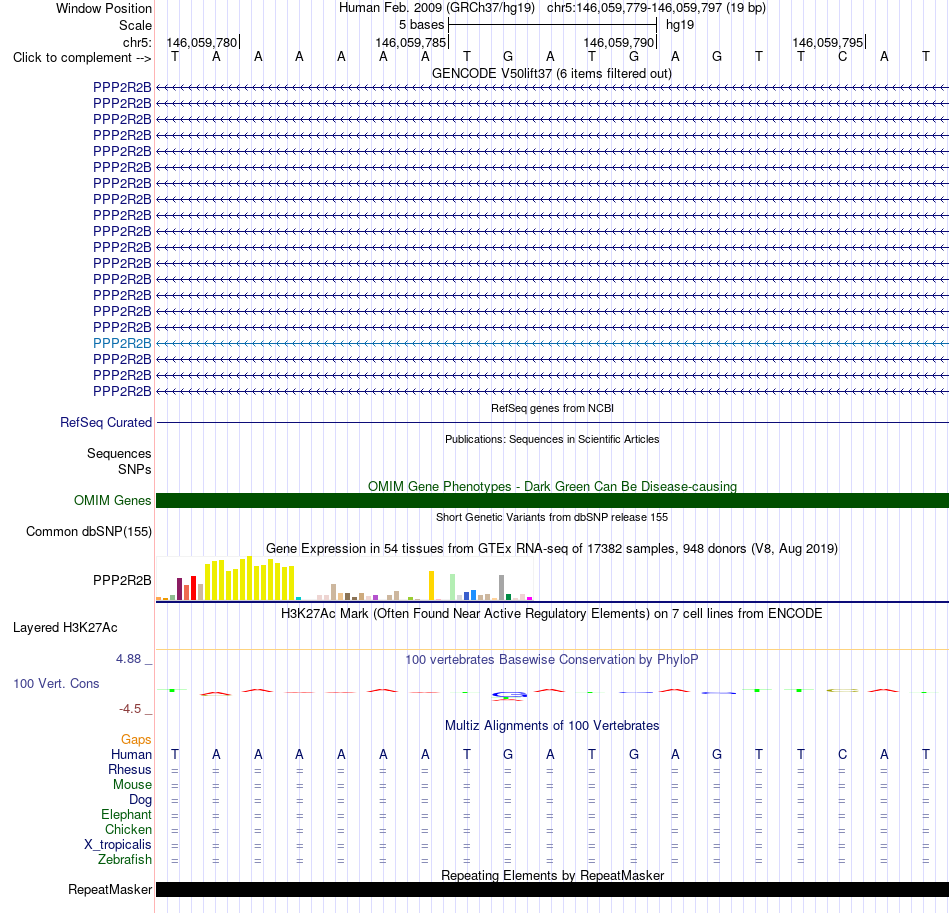 Window Position Human Feb. 2009 (GRCh37/hg19) chr5:146,059,779-146,059,797 (19 bp)
Scale 5 bases hg19
chr5: 146,059,780 146,059,785 146,059,790 146,059,795
Click to complement --> T A A A A A A T G A T G A G T T C A T

GENCODE V50lift37 (6 items filtered out)
PPP2R2B
PPP2R2B
PPP2R2B
PPP2R2B
PPP2R2B
PPP2R2B
PPP2R2B
PPP2R2B
PPP2R2B
PPP2R2B
PPP2R2B
PPP2R2B
PPP2R2B
PPP2R2B
PPP2R2B
PPP2R2B
PPP2R2B
PPP2R2B
PPP2R2B
PPP2R2B

RefSeq genes from NCBI
RefSeq Curated

Publications: Sequences in Scientific Articles
Sequences
SNPs

OMIM Gene Phenotypes - Dark Green Can Be Disease-causing
OMIM Genes

Short Genetic Variants from dbSNP release 155
Common dbSNP(155)

Gene Expression in 54 tissues from GTEx RNA-seq of 17382 samples, 948 donors (V8, Aug 2019)
PPP2R2B

H3K27Ac Mark (Often Found Near Active Regulatory Elements) on 7 cell lines from ENCODE
Layered H3K27Ac

4.88 _ 100 vertebrates Basewise Conservation by PhyloP
100 Vert. Cons
-4.5 _

Multiz Alignments of 100 Vertebrates
Gaps
Human T A A A A A A T G A T G A G T T C A T
Rhesus = = = = = = = = = = = = = = = = = = =
Mouse = = = = = = = = = = = = = = = = = = =
Dog = = = = = = = = = = = = = = = = = = =
Elephant = = = = = = = = = = = = = = = = = = =
Chicken = = = = = = = = = = = = = = = = = = =
X_tropicalis = = = = = = = = = = = = = = = = = = =
Zebrafish = = = = = = = = = = = = = = = = = = =

Repeating Elements by RepeatMasker
RepeatMasker